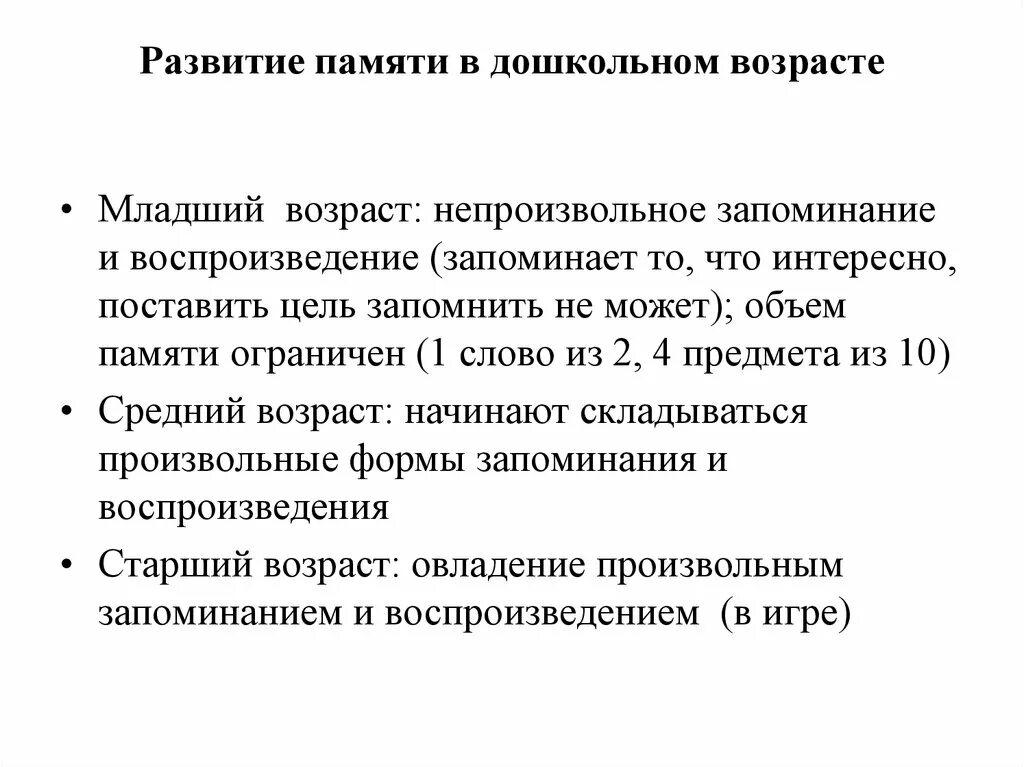 Развитие памяти в дошкольном возрасте

• Младший возраст: непроизвольное запоминание и воспроизведение (запоминает то, что интересно, поставить цель запомнить не может); объем памяти ограничен (1 слово из 2, 4 предмета из 10)
• Средний возраст: начинают складываться произвольные формы запоминания и воспроизведения
• Старший возраст: овладение произвольным запоминанием и воспроизведением (в игре)